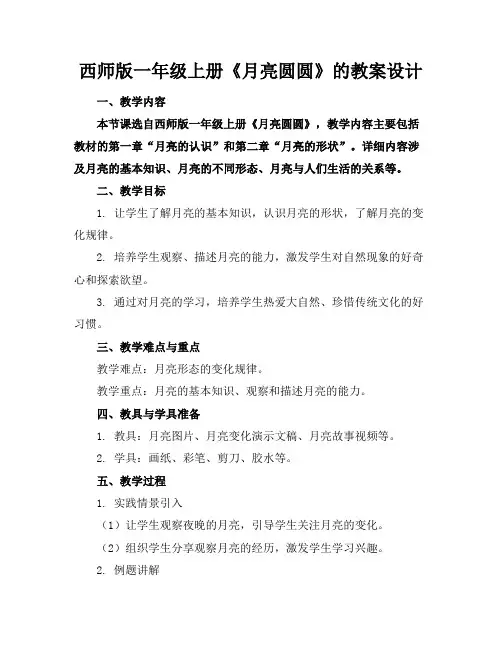 西师版一年级上册《月亮圆圆》的教案设计

一、教学内容

本节课选自西师版一年级上册《月亮圆圆》，教学内容主要包括教材的第一章“月亮的认识”和第二章“月亮的形状”。详细内容涉及月亮的基本知识、月亮的不同形态、月亮与人们生活的关系等。

二、教学目标

1. 让学生了解月亮的基本知识，认识月亮的形状，了解月亮的变化规律。

2. 培养学生观察、描述月亮的能力，激发学生对自然现象的好奇心和探索欲望。

3. 通过对月亮的学习，培养学生热爱大自然、珍惜传统文化的好习惯。

三、教学难点与重点

教学难点：月亮形态的变化规律。

教学重点：月亮的基本知识、观察和描述月亮的能力。

四、教具与学具准备

1. 教具：月亮图片、月亮变化演示文稿、月亮故事视频等。

2. 学具：画纸、彩笔、剪刀、胶水等。

五、教学过程

1. 实践情景引入

（1）让学生观察夜晚的月亮，引导学生关注月亮的变化。

（2）组织学生分享观察月亮的经历，激发学生学习兴趣。

2. 例题讲解